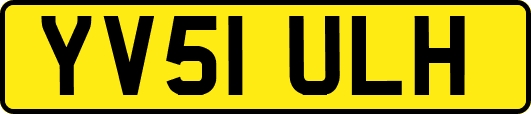 YV51 ULH